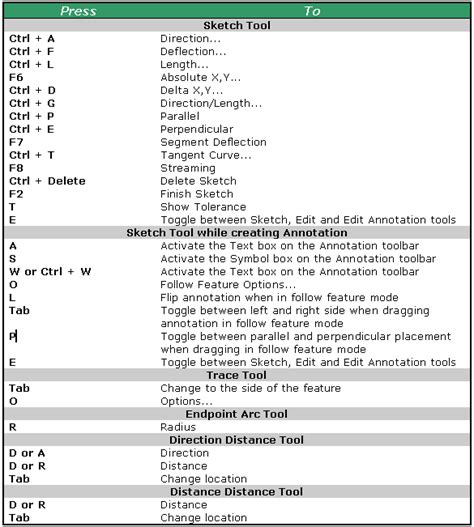 | Press | To |
|---|---|
| **Sketch Tool** | |
| Ctrl + A | Direction... |
| Ctrl + F | Deflection... |
| Ctrl + L | Length... |
| F6 | Absolute X,Y... |
| Ctrl + D | Delta X,Y... |
| Ctrl + G | Direction/Length... |
| Ctrl + P | Parallel |
| Ctrl + E | Perpendicular |
| F7 | Segment Deflection |
| Ctrl + T | Tangent Curve... |
| F8 | Streaming |
| Ctrl + Delete | Delete Sketch |
| F2 | Finish Sketch |
| T | Show Tolerance |
| E | Toggle between Sketch, Edit and Edit Annotation tools |
| **Sketch Tool while creating Annotation** | |
| A | Activate the Text box on the Annotation toolbar |
| S | Activate the Symbol box on the Annotation toolbar |
| W or Ctrl + W | Activate the Text box on the Annotation toolbar |
| O | Follow Feature Options... |
| L | Flip annotation when in follow feature mode |
| Tab | Toggle between left and right side when dragging annotation in follow feature mode |
| P | Toggle between parallel and perpendicular placement when dragging in follow feature mode |
| E | Toggle between Sketch, Edit and Edit Annotation tools |
| **Trace Tool** | |
| Tab | Change to the side of the feature |
| O | Options... |
| **Endpoint Arc Tool** | |
| R | Radius |
| **Direction Distance Tool** | |
| D or A | Direction |
| D or R | Distance |
| Tab | Change location |
| **Distance Distance Tool** | |
| D or R | Distance |
| Tab | Change location |